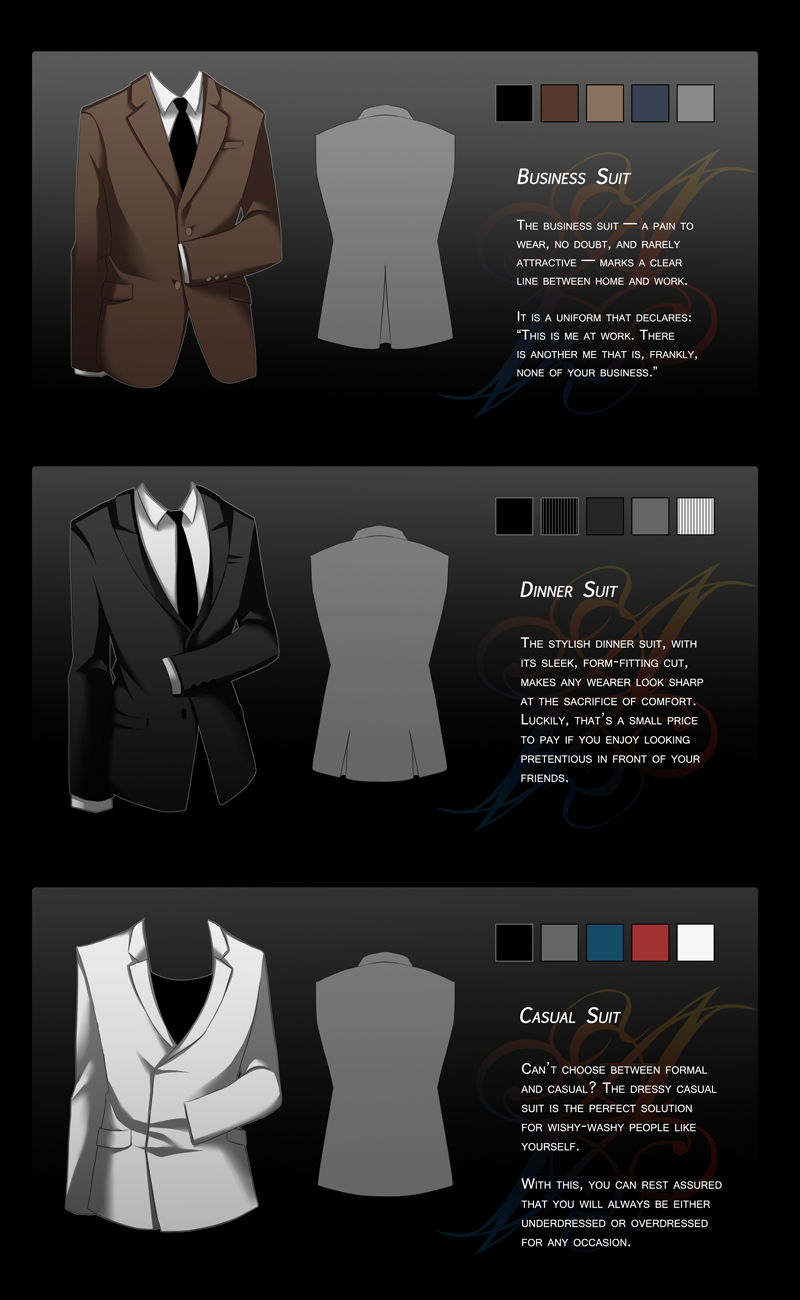 Business Suit

The business suit — a pain to wear, no doubt, and rarely attractive — marks a clear line between home and work.

It is a uniform that declares: "This is me at work. There is another me that is, frankly, none of your business."

Dinner Suit

The stylish dinner suit, with its sleek, form-fitting cut, makes any wearer look sharp at the sacrifice of comfort. Luckily, that's a small price to pay if you enjoy looking pretentious in front of your friends.

Casual Suit

Can't choose between formal and casual? The dressy casual suit is the perfect solution for wishy-washy people like yourself.

With this, you can rest assured that you will always be either underdressed or overdressed for any occasion.